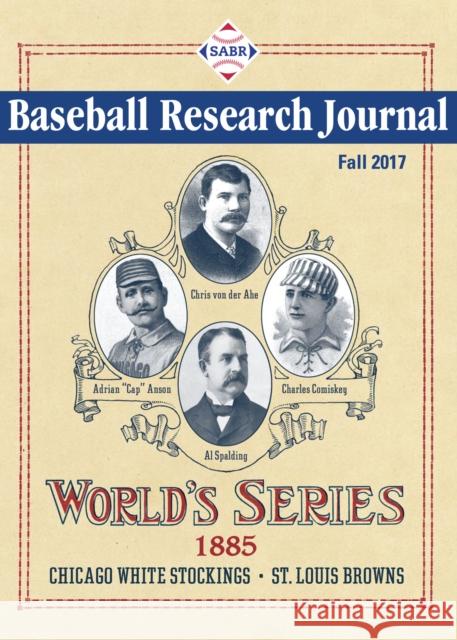 SABR

Baseball Research Journal

Fall 2017

Chris von der Ahe

Adrian "Cap" Anson

Charles Comiskey

Al Spalding

WORLD'S SERIES
1885
CHICAGO WHITE STOCKINGS · ST. LOUIS BROWNS